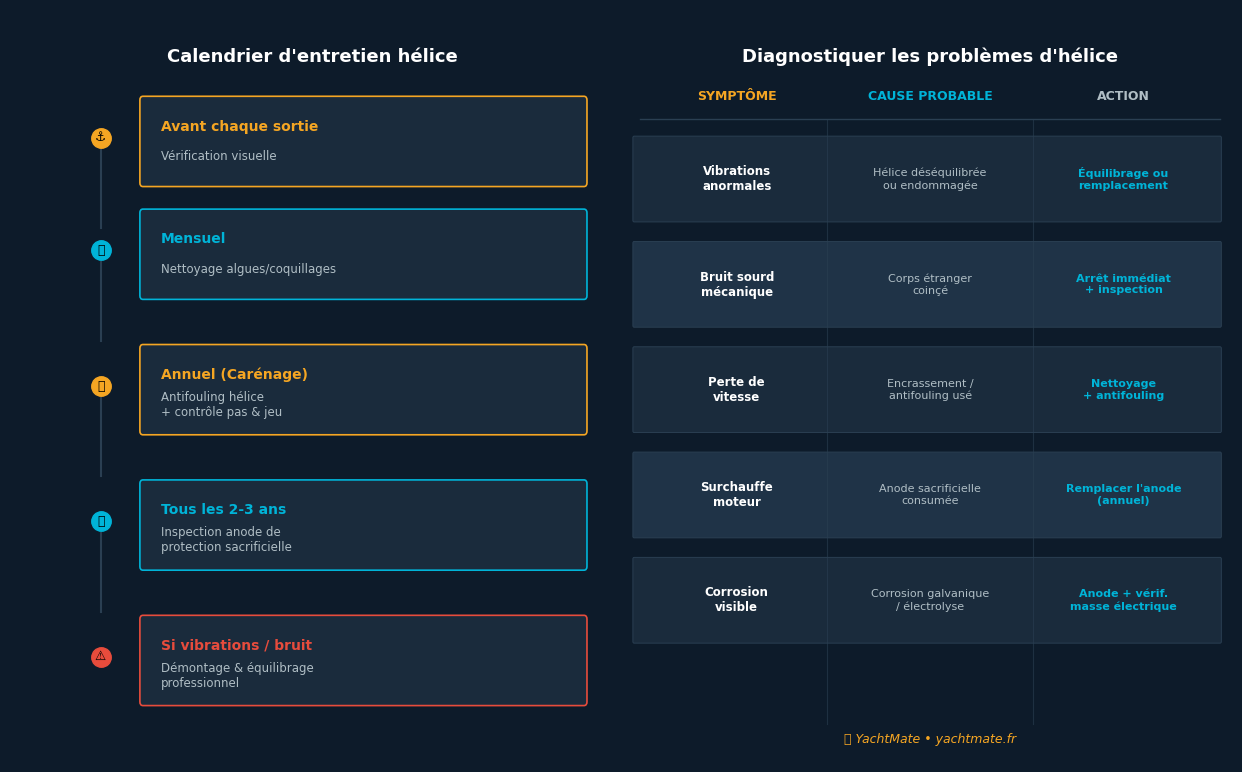 Calendrier d'entretien hélice

Avant chaque sortie
Vérification visuelle

Mensuel
Nettoyage algues/coquillages

Annuel (Carénage)
Antifouling hélice + contrôle pas & jeu

Tous les 2-3 ans
Inspection anode de protection sacrificielle

Si vibrations / bruit
Démontage & équilibrage professionnel

Diagnostiquer les problèmes d'hélice

| SYMPTÔME | CAUSE PROBABLE | ACTION |
|---|---|---|
| Vibrations anormales | Hélice déséquilibrée ou endommagée | Équilibrage ou remplacement |
| Bruit sourd mécanique | Corps étranger coinçé | Arrêt immédiat + inspection |
| Perte de vitesse | Encrassement / antifouling usé | Nettoyage + antifouling |
| Surchauffe moteur | Anode sacrificielle consumée | Remplacer l'anode (annuel) |
| Corrosion visible | Corrosion galvanique / électrolyse | Anode + vérif. masse électrique |

YachtMate • yachtmate.fr